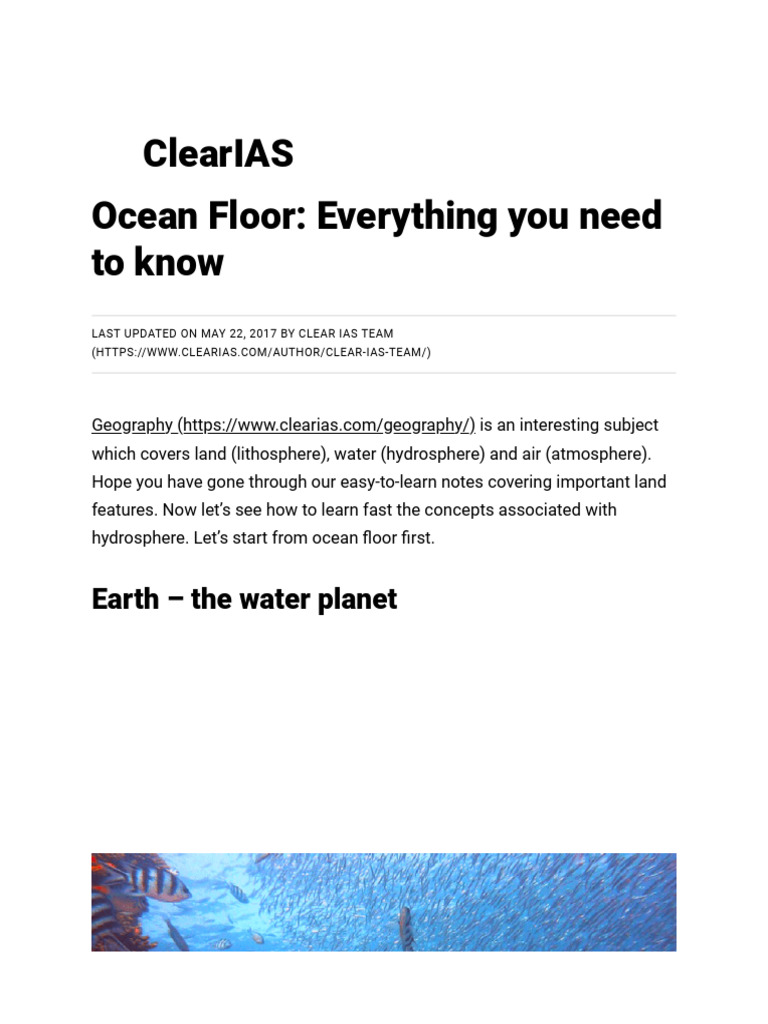 ClearIAS

Ocean Floor: Everything you need to know

LAST UPDATED ON MAY 22, 2017 BY CLEAR IAS TEAM (HTTPS://WWW.CLEARIAS.COM/AUTHOR/CLEAR-IAS-TEAM/)

Geography (https://www.clearias.com/geography/) is an interesting subject which covers land (lithosphere), water (hydrosphere) and air (atmosphere). Hope you have gone through our easy-to-learn notes covering important land features. Now let's see how to learn fast the concepts associated with hydrosphere. Let's start from ocean floor first.

Earth – the water planet